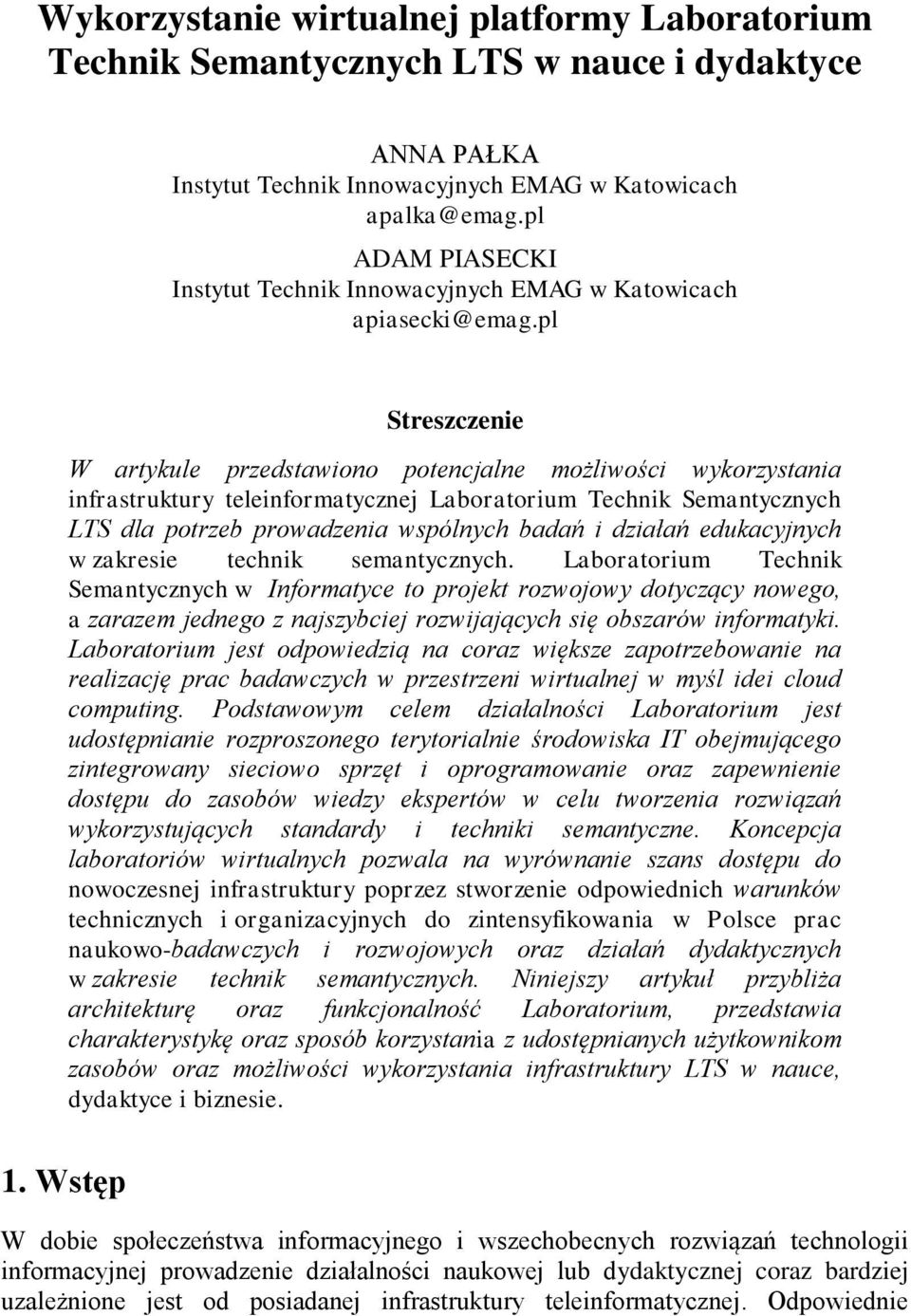 Wykorzystanie wirtualnej platformy Laboratorium Technik Semantycznych LTS w nauce i dydaktyce

ANNA PAŁKA
Instytut Technik Innowacyjnych EMAG w Katowicach
apalka@emag.pl

ADAM PIASECKI
Instytut Technik Innowacyjnych EMAG w Katowicach
apiasecki@emag.pl

Streszczenie

W artykule przedstawiono potencjalne możliwości wykorzystania infrastruktury teleinformatycznej Laboratorium Technik Semantycznych LTS dla potrzeb prowadzenia wspólnych badań i działań edukacyjnych w zakresie technik semantycznych. Laboratorium Technik Semantycznych w Informatyce to projekt rozwojowy dotyczący nowego, a zarazem jednego z najszybciej rozwijających się obszarów informatyki. Laboratorium jest odpowiedzią na coraz większe zapotrzebowanie na realizację prac badawczych w przestrzeni wirtualnej w myśl idei cloud computing. Podstawowym celem działalności Laboratorium jest udostępnianie rozproszonego terytorialnie środowiska IT obejmującego zintegrowany sieciowo sprzęt i oprogramowanie oraz zapewnienie dostępu do zasobów wiedzy ekspertów w celu tworzenia rozwiązań wykorzystujących standardy i techniki semantyczne. Koncepcja laboratoriów wirtualnych pozwala na wyrównanie szans dostępu do nowoczesnej infrastruktury poprzez stworzenie odpowiednich warunków technicznych i organizacyjnych do zintensyfikowania w Polsce prac naukowo-badawczych i rozwojowych oraz działań dydaktycznych w zakresie technik semantycznych. Niniejszy artykuł przybliża architekturę oraz funkcjonalność Laboratorium, przedstawia charakterystykę oraz sposób korzystania z udostępnianych użytkownikom zasobów oraz możliwości wykorzystania infrastruktury LTS w nauce, dydaktyce i biznesie.

1. Wstęp

W dobie społeczeństwa informacyjnego i wszechobecnych rozwiązań technologii informacyjnej prowadzenie działalności naukowej lub dydaktycznej coraz bardziej uzależnione jest od posiadanej infrastruktury teleinformatycznej. Odpowiednie